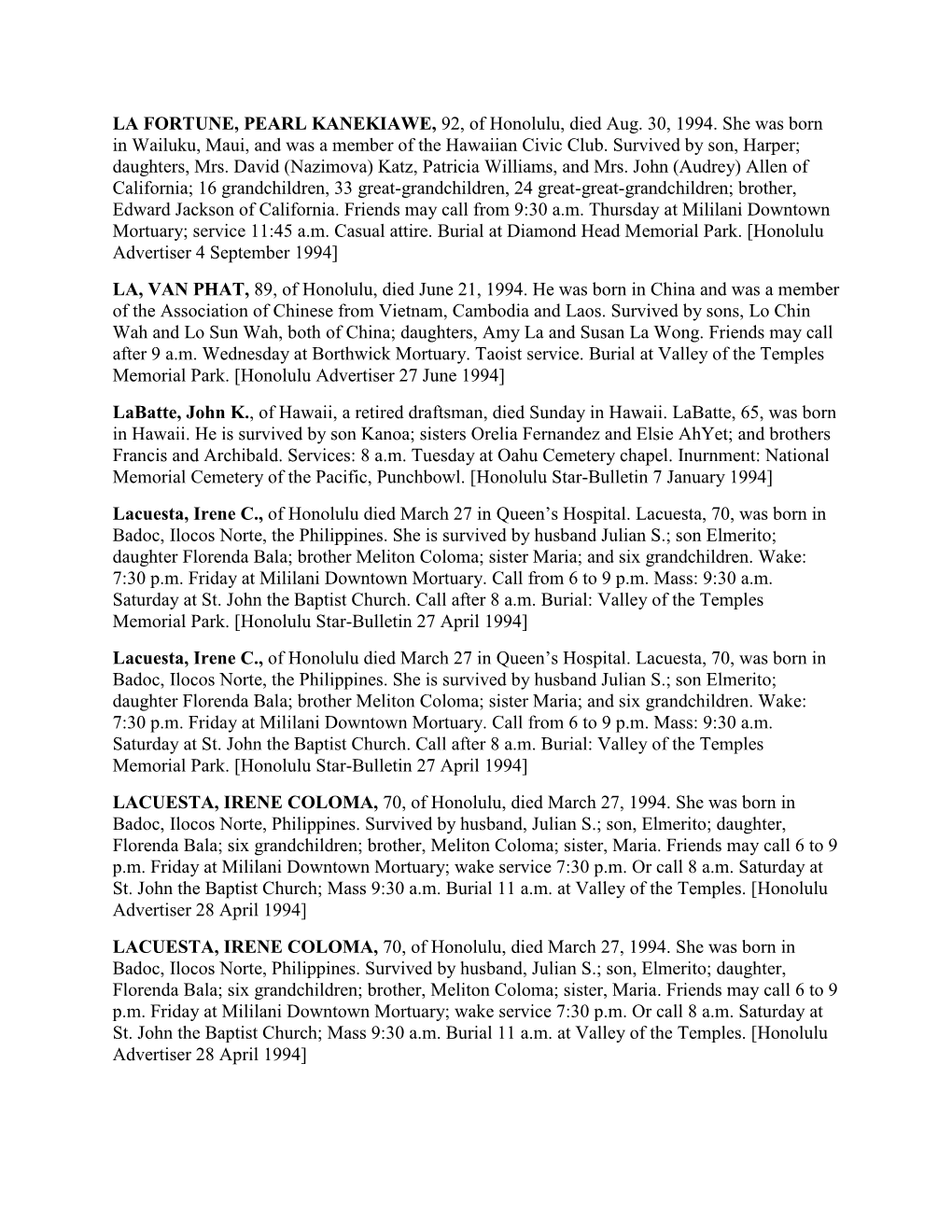 LA FORTUNE, PEARL KANEKIAWE, 92, of Honolulu, died Aug. 30, 1994. She was born in Wailuku, Maui, and was a member of the Hawaiian Civic Club. Survived by son, Harper; daughters, Mrs. David (Nazimova) Katz, Patricia Williams, and Mrs. John (Audrey) Allen of California; 16 grandchildren, 33 great-grandchildren, 24 great-great-grandchildren; brother, Edward Jackson of California. Friends may call from 9:30 a.m. Thursday at Mililani Downtown Mortuary; service 11:45 a.m. Casual attire. Burial at Diamond Head Memorial Park. [Honolulu Advertiser 4 September 1994]

LA, VAN PHAT, 89, of Honolulu, died June 21, 1994. He was born in China and was a member of the Association of Chinese from Vietnam, Cambodia and Laos. Survived by sons, Lo Chin Wah and Lo Sun Wah, both of China; daughters, Amy La and Susan La Wong. Friends may call after 9 a.m. Wednesday at Borthwick Mortuary. Taoist service. Burial at Valley of the Temples Memorial Park. [Honolulu Advertiser 27 June 1994]

LaBatte, John K., of Hawaii, a retired draftsman, died Sunday in Hawaii. LaBatte, 65, was born in Hawaii. He is survived by son Kanoa; sisters Orelia Fernandez and Elsie AhYet; and brothers Francis and Archibald. Services: 8 a.m. Tuesday at Oahu Cemetery chapel. Inurnment: National Memorial Cemetery of the Pacific, Punchbowl. [Honolulu Star-Bulletin 7 January 1994]

Lacuesta, Irene C., of Honolulu died March 27 in Queen’s Hospital. Lacuesta, 70, was born in Badoc, Ilocos Norte, the Philippines. She is survived by husband Julian S.; son Elmerito; daughter Florenda Bala; brother Meliton Coloma; sister Maria; and six grandchildren. Wake: 7:30 p.m. Friday at Mililani Downtown Mortuary. Call from 6 to 9 p.m. Mass: 9:30 a.m. Saturday at St. John the Baptist Church. Call after 8 a.m. Burial: Valley of the Temples Memorial Park. [Honolulu Star-Bulletin 27 April 1994]

Lacuesta, Irene C., of Honolulu died March 27 in Queen’s Hospital. Lacuesta, 70, was born in Badoc, Ilocos Norte, the Philippines. She is survived by husband Julian S.; son Elmerito; daughter Florenda Bala; brother Meliton Coloma; sister Maria; and six grandchildren. Wake: 7:30 p.m. Friday at Mililani Downtown Mortuary. Call from 6 to 9 p.m. Mass: 9:30 a.m. Saturday at St. John the Baptist Church. Call after 8 a.m. Burial: Valley of the Temples Memorial Park. [Honolulu Star-Bulletin 27 April 1994]

LACUESTA, IRENE COLOMA, 70, of Honolulu, died March 27, 1994. She was born in Badoc, Ilocos Norte, Philippines. Survived by husband, Julian S.; son, Elmerito; daughter, Florenda Bala; six grandchildren; brother, Meliton Coloma; sister, Maria. Friends may call 6 to 9 p.m. Friday at Mililani Downtown Mortuary; wake service 7:30 p.m. Or call 8 a.m. Saturday at St. John the Baptist Church; Mass 9:30 a.m. Burial 11 a.m. at Valley of the Temples. [Honolulu Advertiser 28 April 1994]

LACUESTA, IRENE COLOMA, 70, of Honolulu, died March 27, 1994. She was born in Badoc, Ilocos Norte, Philippines. Survived by husband, Julian S.; son, Elmerito; daughter, Florenda Bala; six grandchildren; brother, Meliton Coloma; sister, Maria. Friends may call 6 to 9 p.m. Friday at Mililani Downtown Mortuary; wake service 7:30 p.m. Or call 8 a.m. Saturday at St. John the Baptist Church; Mass 9:30 a.m. Burial 11 a.m. at Valley of the Temples. [Honolulu Advertiser 28 April 1994]